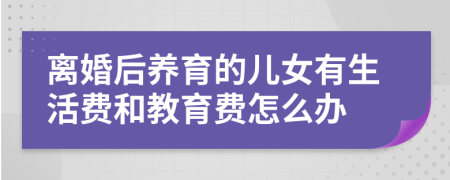 离婚后养育的儿女有生活费和教育费怎么办